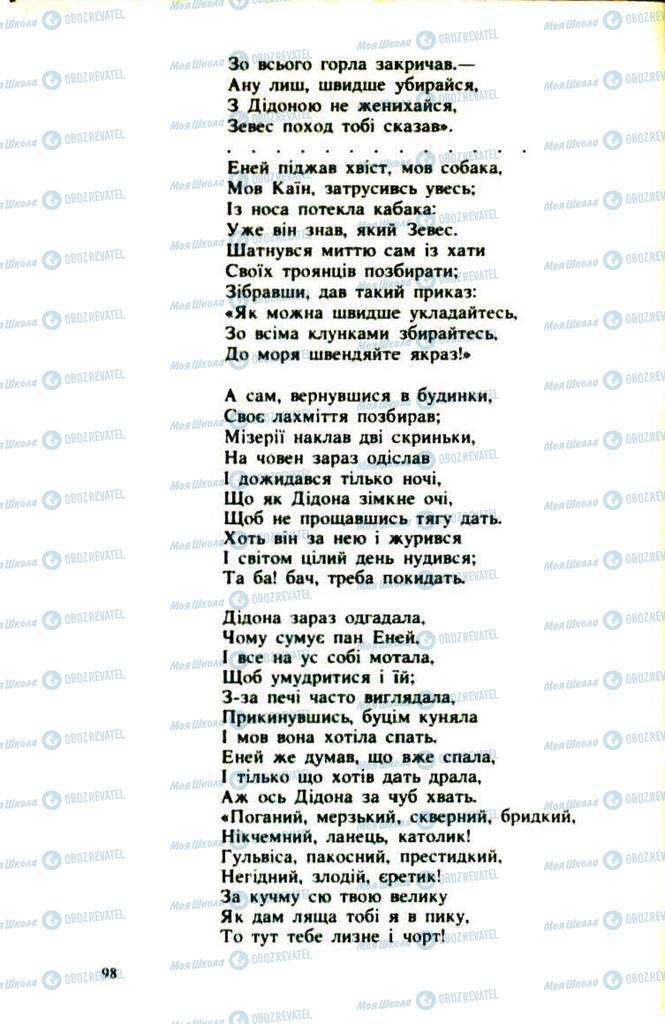 Зо всього горла закричав.—
Ану лиш, швидше убирайся,
З Дідоною не женихайся,
Зевес поход тобі сказав».
. . . . . . . . . . . . .
Еней піджав хвіст, мов собака,
Мов Каїн, затрусивсь увесь;
Із носа потекла кабака:
Уже він знав, який Зевес.
Шатнувся миттю сам із хати
Своїх троянців позбирати;
Зібравши, дав такий приказ:
«Як можна швидше укладайтесь,
Зо всіма клунками збирайтесь,
До моря швендяйте якраз!»

А сам, вернувшися в будинки,
Своє лахміття позбирав;
Мізерії наклав дві скриньки,
На човен зараз одіслав
І дожидався тілько ночі,
Що як Дідона зімкне очі,
Щоб не прощавшись тягу дать.
Хоть він за нею і журився
І світом цілий день нудився;
Та ба! бач, треба покидать.

Дідона зараз одгадала,
Чому сумує пан Еней,
І все на ус собі мотала,
Щоб умудритися і їй;
З-за печі часто виглядала,
Прикинувшись, буцім куняла
І мов вона хотіла спать.
Еней же думав, що вже спала,
І тілько що хотів дать драла,
Аж ось Дідона за чуб хвать.
«Поганий, мерзький, скверний, бридкий,
Нікчемний, ланець, католик!
Гульвіса, пакосний, престидкий,
Негідний, злодій, єретик!
За кучму сю твою велику
Як дам ляща тобі я в пику,
То тут тебе лизне і чорт!

98

Моя Школа OBOZREVATEL